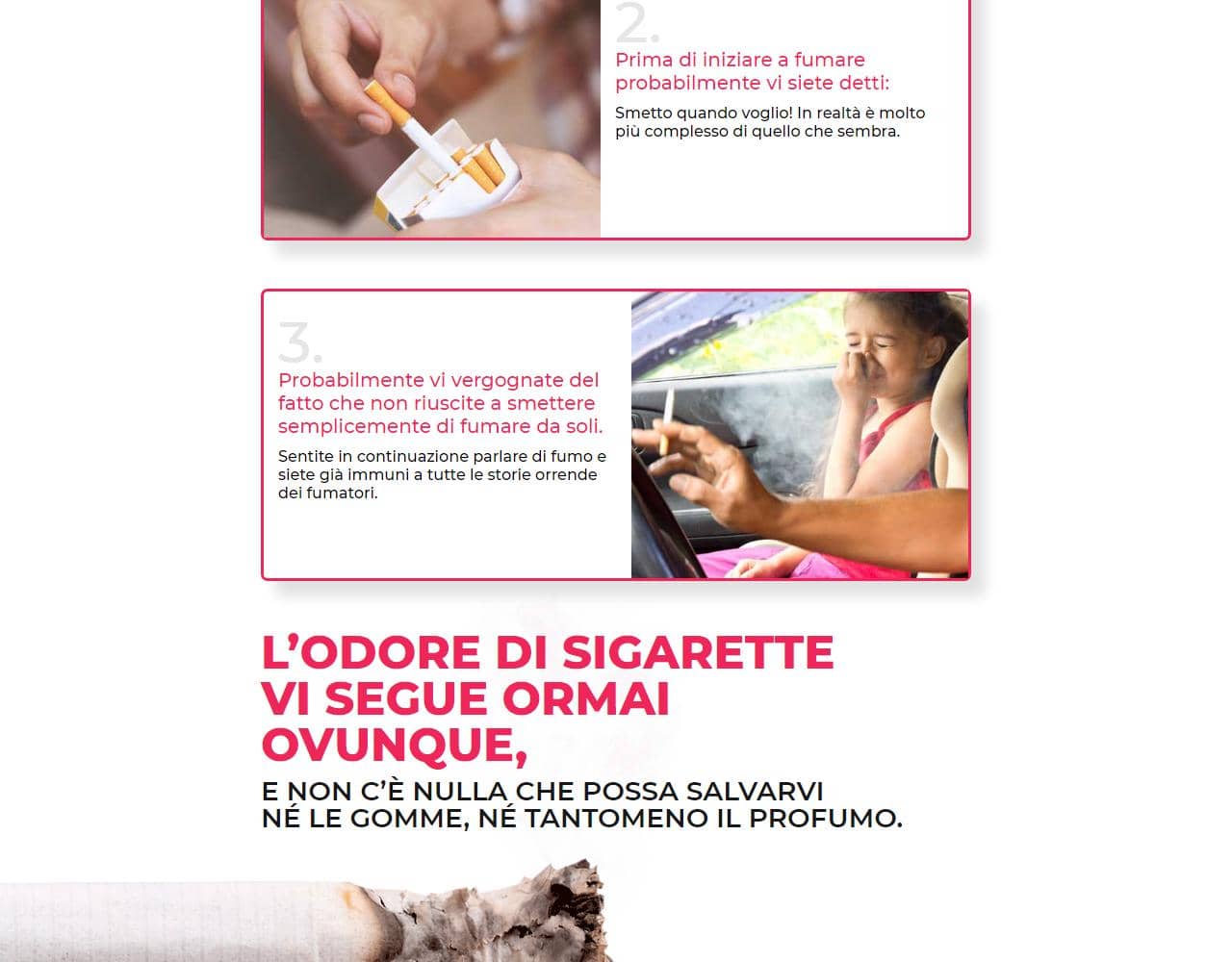 2.

Prima di iniziare a fumare probabilmente vi siete detti:

Smetto quando voglio! In realtà è molto più complesso di quello che sembra.

3.

Probabilmente vi vergognate del fatto che non riuscite a smettere semplicemente di fumare da soli.

Sentite in continuazione parlare di fumo e siete già immuni a tutte le storie orrende dei fumatori.

L'ODORE DI SIGARETTE VI SEGUE ORMAI OVUNQUE,

E NON C'È NULLA CHE POSSA SALVARVI
NÉ LE GOMME, NÉ TANTOMENO IL PROFUMO.